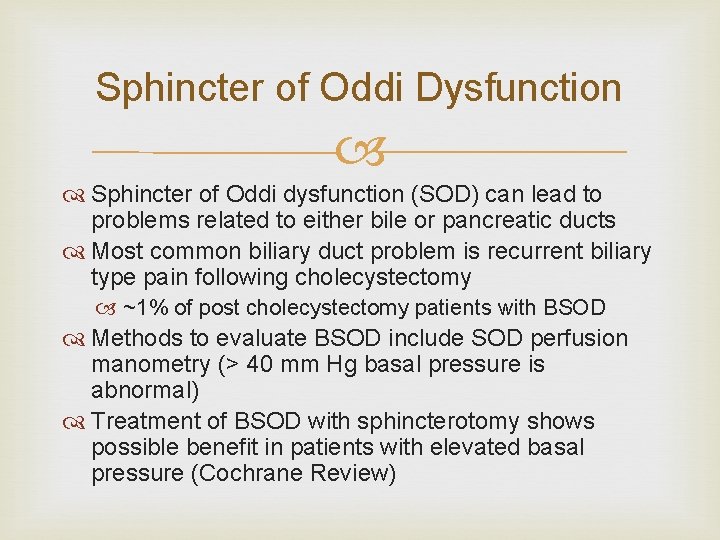 Sphincter of Oddi Dysfunction

Sphincter of Oddi dysfunction (SOD) can lead to problems related to either bile or pancreatic ducts

Most common biliary duct problem is recurrent biliary type pain following cholecystectomy

~1% of post cholecystectomy patients with BSOD

Methods to evaluate BSOD include SOD perfusion manometry (> 40 mm Hg basal pressure is abnormal)

Treatment of BSOD with sphincterotomy shows possible benefit in patients with elevated basal pressure (Cochrane Review)